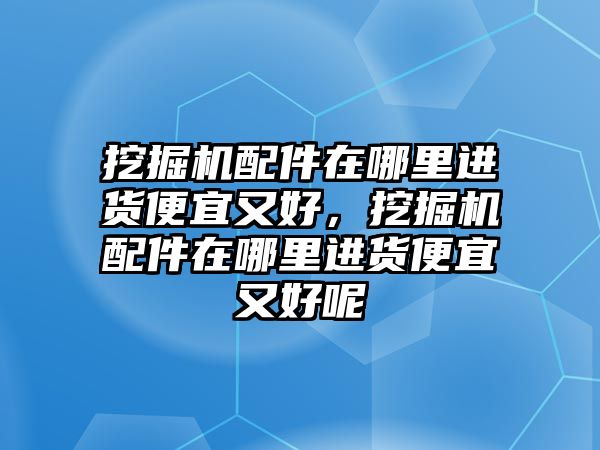 挖掘机配件在哪里进货便宜又好，挖掘机配件在哪里进货便宜又好呢